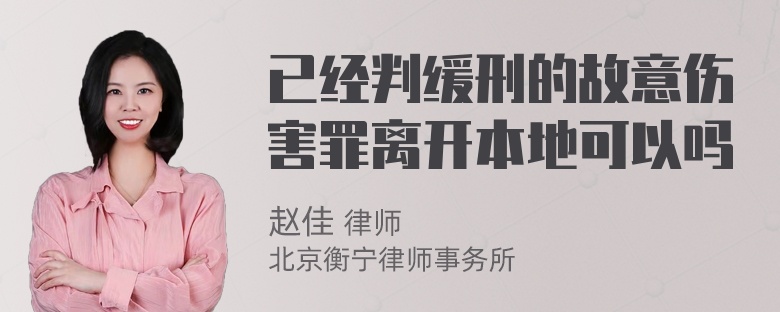 已经判缓刑的故意伤害罪离开本地可以吗

赵佳 律师
北京衡宁律师事务所